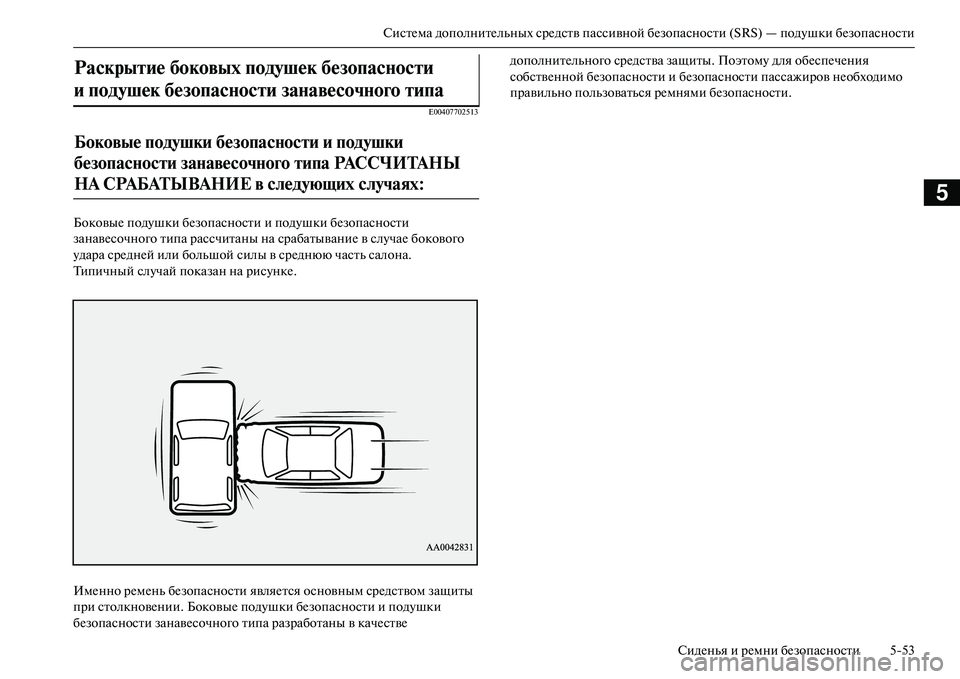 Система дополнительных средств пассивной безопасности (SRS) — подушки безопасности

Раскрытие боковых подушек безопасности и подушек безопасности занавесочного типа

E00407702513

Боковые подушки безопасности и подушки безопасности занавесочного типа РАССЧИТАНЫ НА СРАБАТЫВАНИЕ в следующих случаях:

Боковые подушки безопасности и подушки безопасности занавесочного типа рассчитаны на срабатывание в случае бокового удара средней или большой силы в среднюю часть салона. Типичный случай показан на рисунке.

AA0042831

Именно ремень безопасности является основным средством защиты при столкновении. Боковые подушки безопасности и подушки безопасности занавесочного типа разработаны в качестве дополнительного средства защиты. Поэтому для обеспечения собственной безопасности и безопасности пассажиров необходимо правильно пользоваться ремнями безопасности.

5

Сиденья и ремни безопасности 5-53

carmanualsonline.info